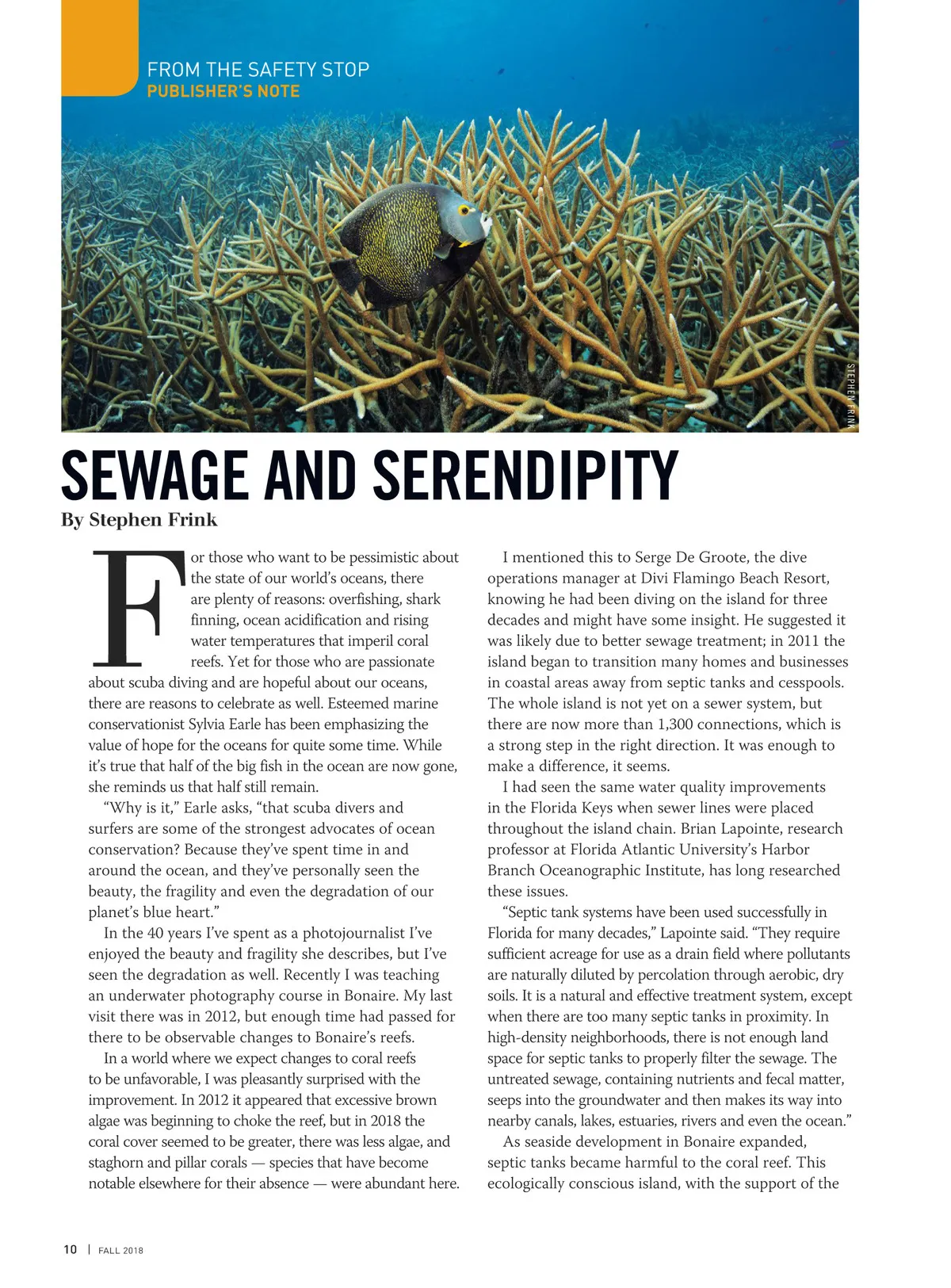 FROM THE SAFETY STOP
PUBLISHER'S NOTE

STEPHEN FRINK

SEWAGE AND SERENDIPITY
By Stephen Frink

For those who want to be pessimistic about the state of our world's oceans, there are plenty of reasons: overfishing, shark finning, ocean acidification and rising water temperatures that imperil coral reefs. Yet for those who are passionate about scuba diving and are hopeful about our oceans, there are reasons to celebrate as well. Esteemed marine conservationist Sylvia Earle has been emphasizing the value of hope for the oceans for quite some time. While it's true that half of the big fish in the ocean are now gone, she reminds us that half still remain.

"Why is it," Earle asks, "that scuba divers and surfers are some of the strongest advocates of ocean conservation? Because they've spent time in and around the ocean, and they've personally seen the beauty, the fragility and even the degradation of our planet's blue heart."

In the 40 years I've spent as a photojournalist I've enjoyed the beauty and fragility she describes, but I've seen the degradation as well. Recently I was teaching an underwater photography course in Bonaire. My last visit there was in 2012, but enough time had passed for there to be observable changes to Bonaire's reefs.

In a world where we expect changes to coral reefs to be unfavorable, I was pleasantly surprised with the improvement. In 2012 it appeared that excessive brown algae was beginning to choke the reef, but in 2018 the coral cover seemed to be greater, there was less algae, and staghorn and pillar corals — species that have become notable elsewhere for their absence — were abundant here.

I mentioned this to Serge De Groote, the dive operations manager at Divi Flamingo Beach Resort, knowing he had been diving on the island for three decades and might have some insight. He suggested it was likely due to better sewage treatment; in 2011 the island began to transition many homes and businesses in coastal areas away from septic tanks and cesspools. The whole island is not yet on a sewer system, but there are now more than 1,300 connections, which is a strong step in the right direction. It was enough to make a difference, it seems.

I had seen the same water quality improvements in the Florida Keys when sewer lines were placed throughout the island chain. Brian Lapointe, research professor at Florida Atlantic University's Harbor Branch Oceanographic Institute, has long researched these issues.

"Septic tank systems have been used successfully in Florida for many decades," Lapointe said. "They require sufficient acreage for use as a drain field where pollutants are naturally diluted by percolation through aerobic, dry soils. It is a natural and effective treatment system, except when there are too many septic tanks in proximity. In high-density neighborhoods, there is not enough land space for septic tanks to properly filter the sewage. The untreated sewage, containing nutrients and fecal matter, seeps into the groundwater and then makes its way into nearby canals, lakes, estuaries, rivers and even the ocean."

As seaside development in Bonaire expanded, septic tanks became harmful to the coral reef. This ecologically conscious island, with the support of the

10 | FALL 2018